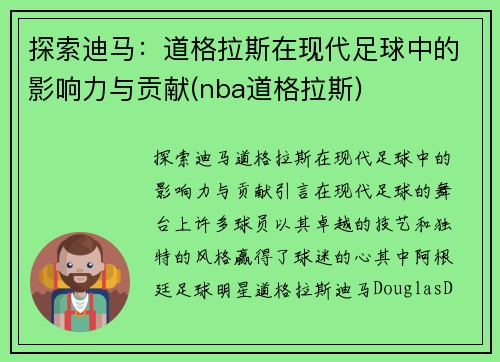 探索迪马：道格拉斯在现代足球中的影响力与贡献(nba道格拉斯)

探索迪马道格拉斯在现代足球中的影响力与贡献引言在现代足球的舞台上许多球员以其卓越的技艺和独特的风格赢得了球迷的心其中阿根廷足球明星道格拉斯迪马DouglasD